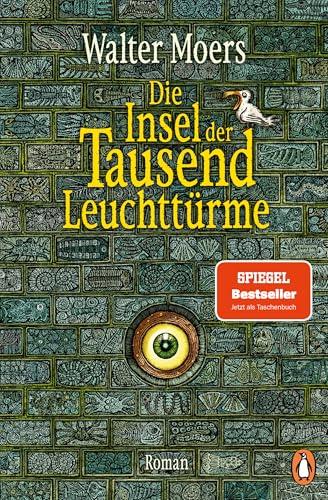 Walter Moers

Die Insel der Tausend Leuchttürme

SPIEGEL
Bestseller
Jetzt als Taschenbuch

Roman